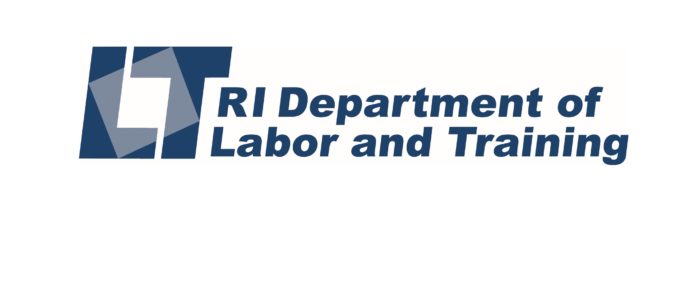 LT RI Department of Labor and Training